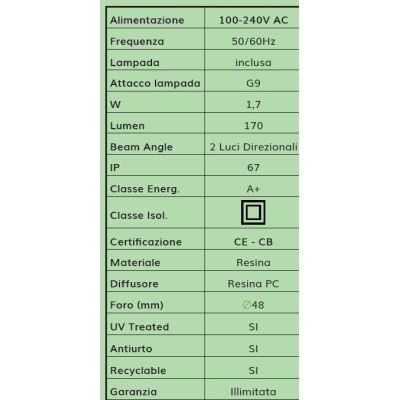 | Alimentazione | 100-240V AC |
|---|---|
| Frequenza | 50/60Hz |
| Lampada | inclusa |
| Attacco lampada | G9 |
| W | 1,7 |
| Lumen | 170 |
| Beam Angle | 2 Luci Direzionali |
| IP | 67 |
| Classe Energ. | A+ |
| Classe Isol. | |
| Certificazione | CE - CB |
| Materiale | Resina |
| Diffusore | Resina PC |
| Foro (mm) | ∅48 |
| UV Treated | SI |
| Antiurto | SI |
| Recyclable | SI |
| Garanzia | Illimitata |